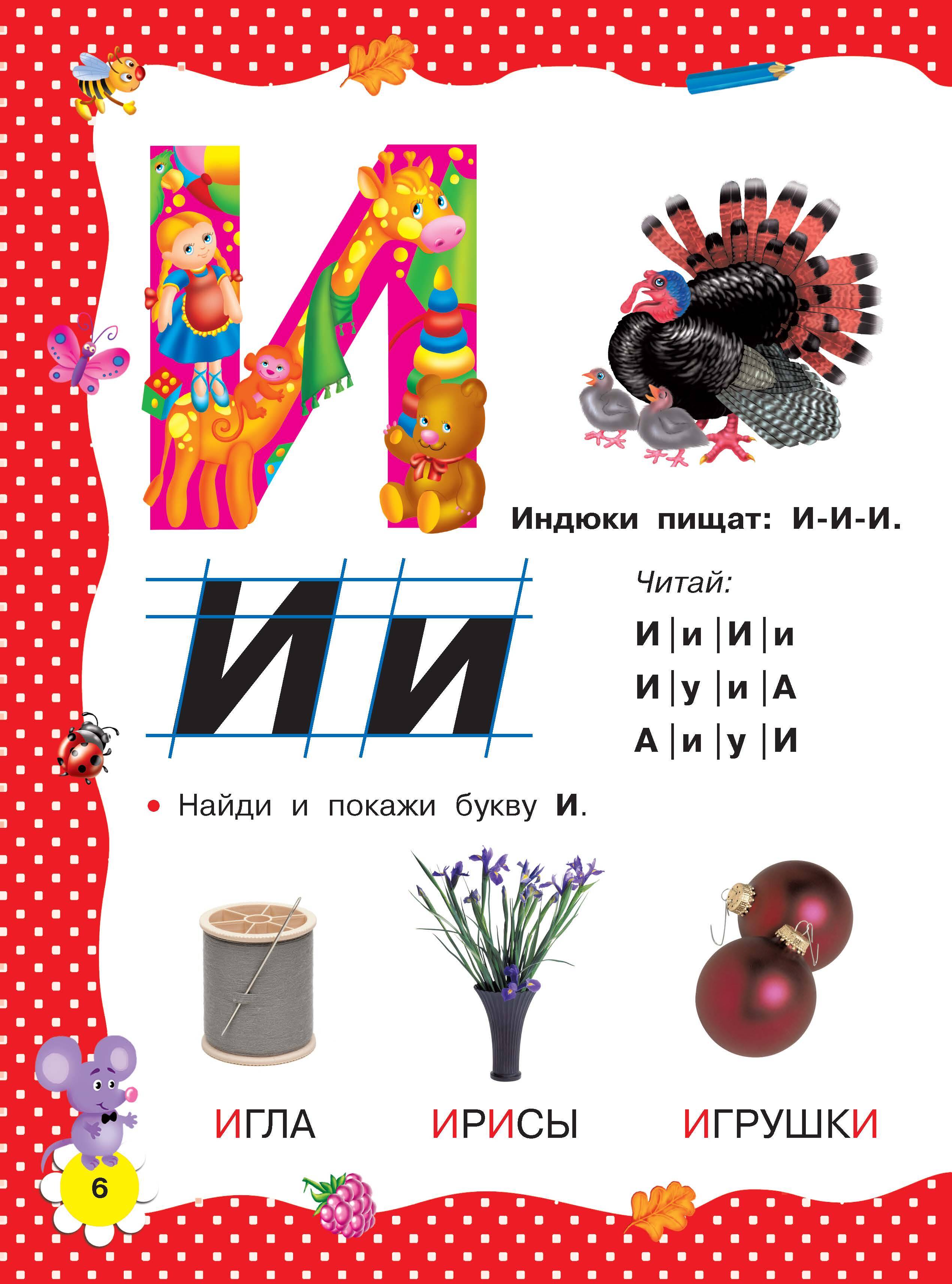 И

Индюки пищат: И-И-И.

И и

Читай:

И | и | И | и
И | у | и | А
А | и | у | И

• Найди и покажи букву И.

ИГЛА

ИРИСЫ

ИГРУШКИ

6